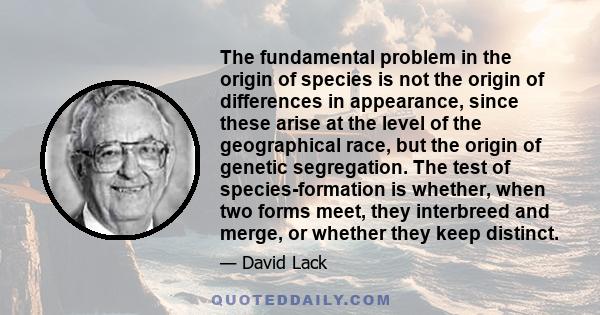 The fundamental problem in the origin of species is not the origin of differences in appearance, since these arise at the level of the geographical race, but the origin of genetic segregation. The test of species-formation is whether, when two forms meet, they interbreed and merge, or whether they keep distinct.

— David Lack

QUOTEDDAILY.COM